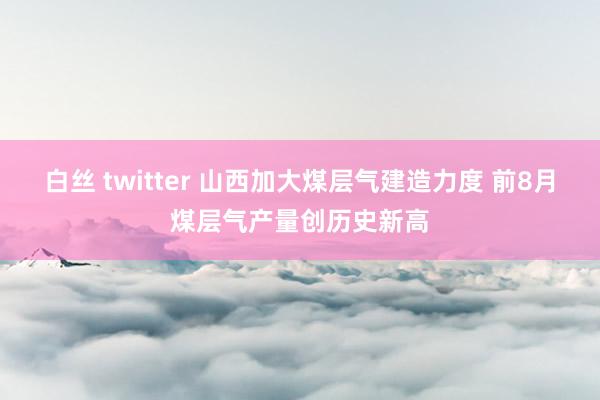 白丝 twitter 山西加大煤层气建造力度 前8月煤层气产量创历史新高